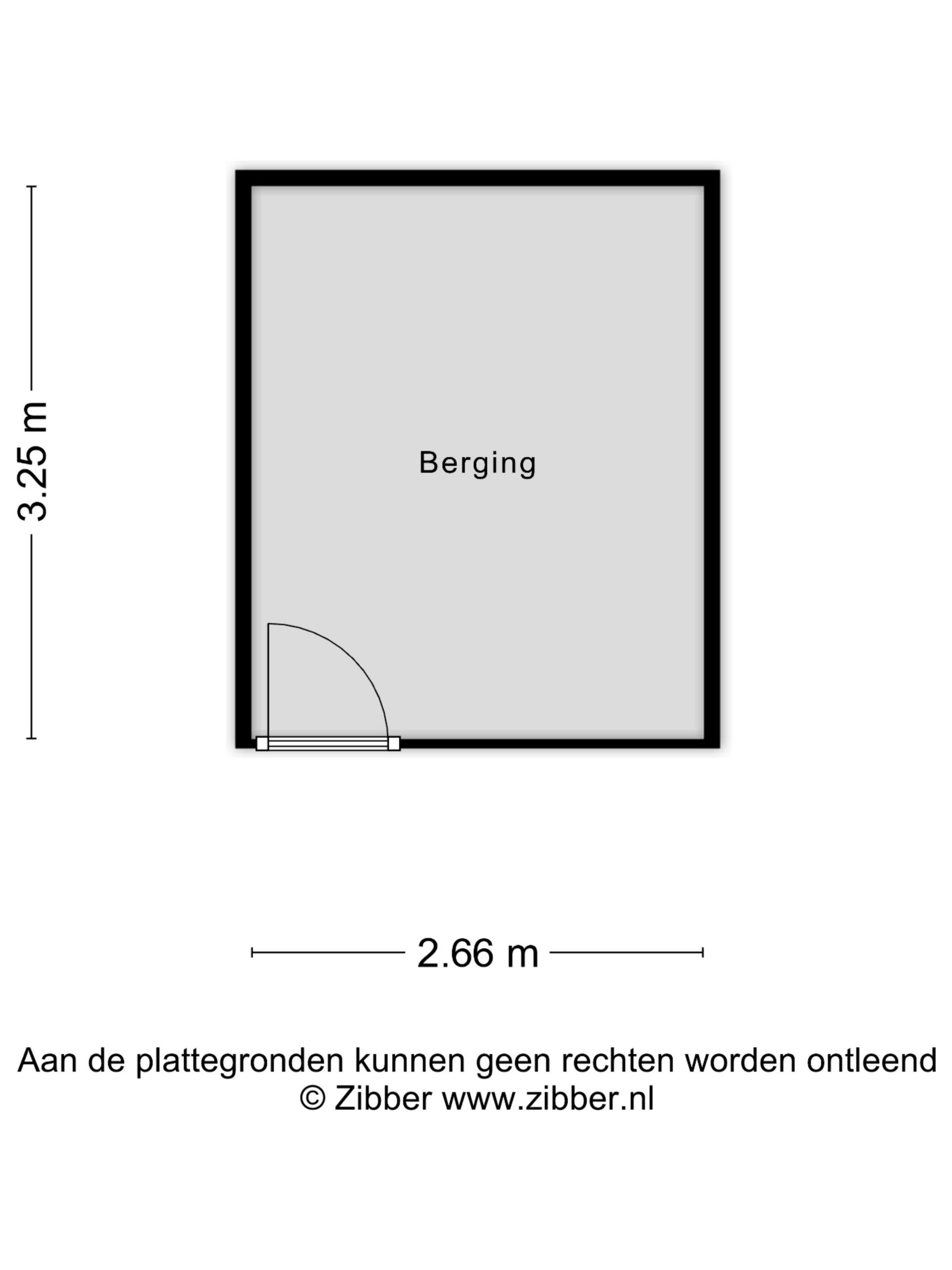 3.25 m

Berging

2.66 m

Aan de plattegronden kunnen geen rechten worden ontleend
© Zibber www.zibber.nl